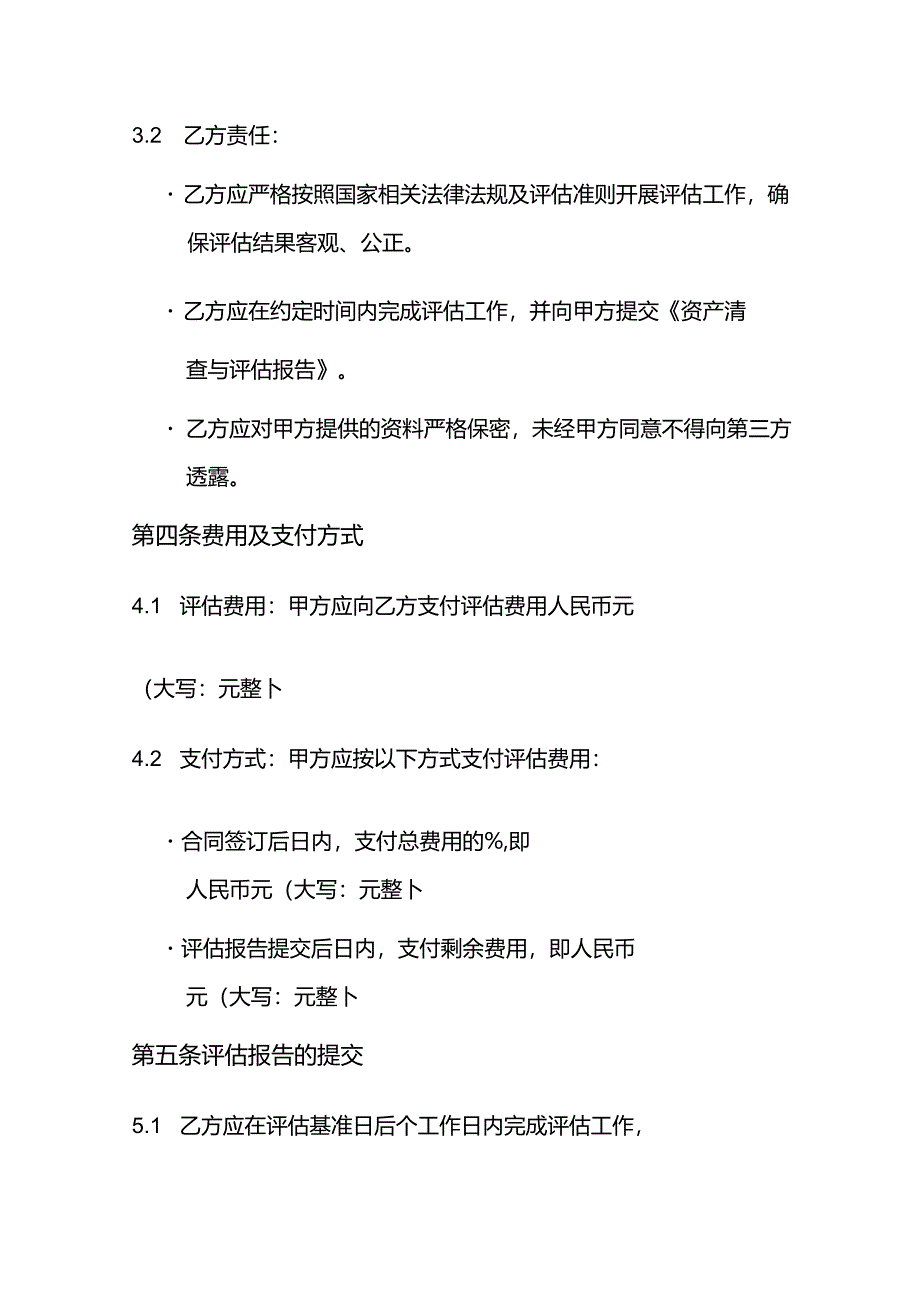 3.2 乙方责任：

· 乙方应严格按照国家相关法律法规及评估准则开展评估工作，确保评估结果客观、公正。

· 乙方应在约定时间内完成评估工作，并向甲方提交《资产清查与评估报告》。

· 乙方应对甲方提供的资料严格保密，未经甲方同意不得向第三方透露。

第四条费用及支付方式

4.1 评估费用：甲方应向乙方支付评估费用人民币元

（大写：元整卜

4.2 支付方式：甲方应按以下方式支付评估费用：

· 合同签订后日内，支付总费用的%,即人民币元（大写：元整卜

· 评估报告提交后日内，支付剩余费用，即人民币元（大写：元整卜

第五条评估报告的提交

5.1 乙方应在评估基准日后个工作日内完成评估工作，